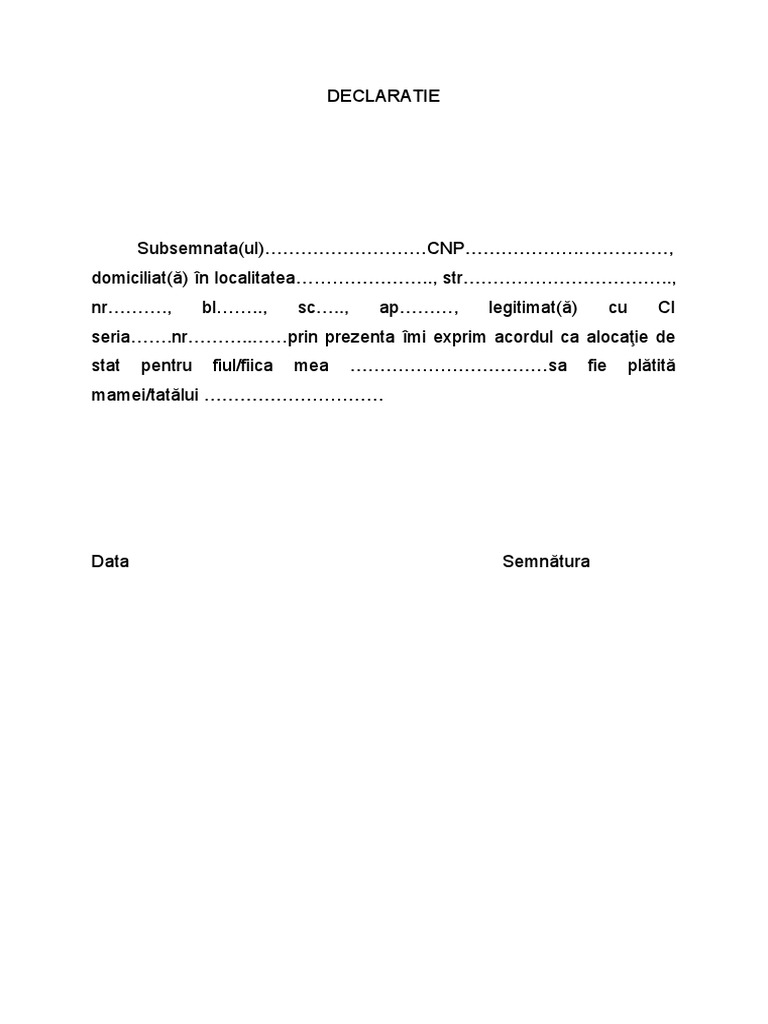 DECLARATIE

Subsemnata(ul)………………………CNP……………….……………, domiciliat(ă) în localitatea………………….., str…………………………….., nr………., bl…….., sc….., ap………, legitimat(ă) cu CI seria…….nr………..……prin prezenta îmi exprim acordul ca alocaţie de stat pentru fiul/fiica mea ……………………………sa fie plătită mamei/tatălui …………………………

Data

Semnătura